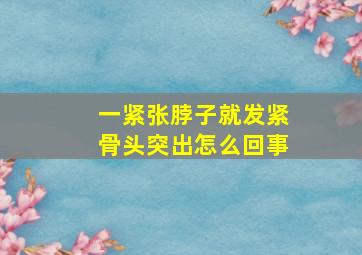 一紧张脖子就发紧
骨头突出怎么回事